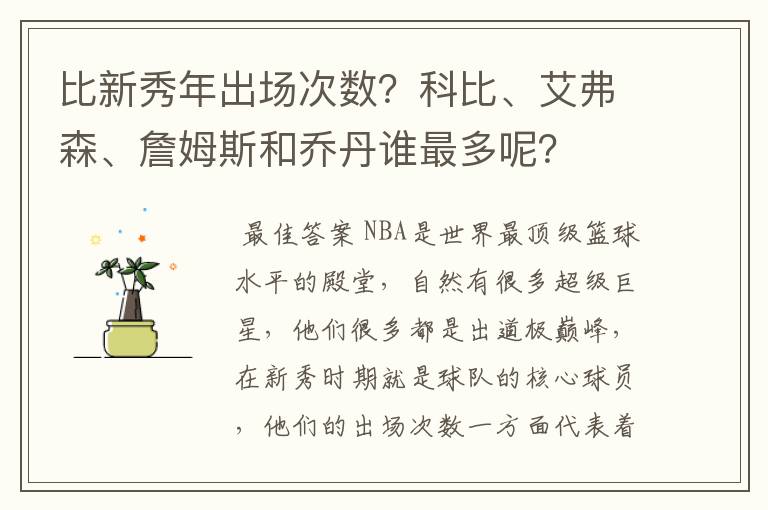 比新秀年出场次数？科比、艾弗森、詹姆斯和乔丹谁最多呢？

最佳答案 NBA是世界最顶级篮球水平的殿堂，自然有很多超级巨星，他们很多都是出道极巅峰，在新秀时期就是球队的核心球员，他们的出场次数一方面代表着